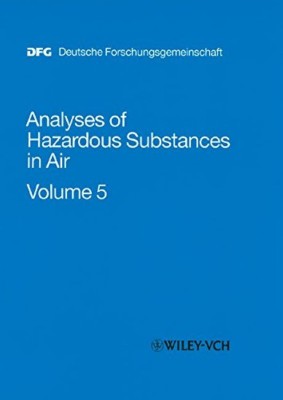 DFG Deutsche Forschungsgemeinschaft

Analyses of Hazardous Substances in Air

Volume 5

WILEY-VCH